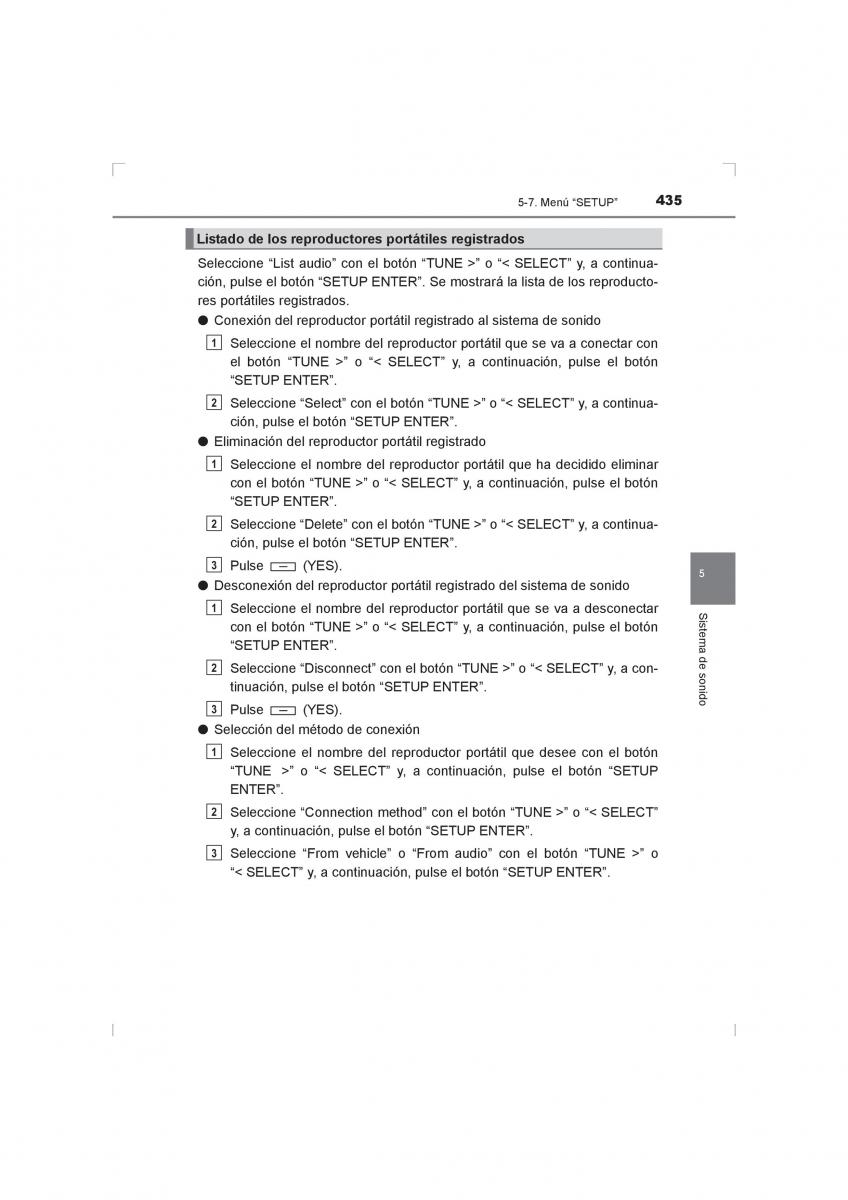 5-7. Menú “SETUP” 435

Listado de los reproductores portátiles registrados

Seleccione “List audio” con el botón “TUNE >” o “< SELECT” y, a continuación, pulse el botón “SETUP ENTER”. Se mostrará la lista de los reproductores portátiles registrados.

● Conexión del reproductor portátil registrado al sistema de sonido

1 Seleccione el nombre del reproductor portátil que se va a conectar con el botón “TUNE >” o “< SELECT” y, a continuación, pulse el botón “SETUP ENTER”.

2 Seleccione “Select” con el botón “TUNE >” o “< SELECT” y, a continuación, pulse el botón “SETUP ENTER”.

● Eliminación del reproductor portátil registrado

1 Seleccione el nombre del reproductor portátil que ha decidido eliminar con el botón “TUNE >” o “< SELECT” y, a continuación, pulse el botón “SETUP ENTER”.

2 Seleccione “Delete” con el botón “TUNE >” o “< SELECT” y, a continuación, pulse el botón “SETUP ENTER”.

3 Pulse (YES).

● Desconexión del reproductor portátil registrado del sistema de sonido

1 Seleccione el nombre del reproductor portátil que se va a desconectar con el botón “TUNE >” o “< SELECT” y, a continuación, pulse el botón “SETUP ENTER”.

2 Seleccione “Disconnect” con el botón “TUNE >” o “< SELECT” y, a continuación, pulse el botón “SETUP ENTER”.

3 Pulse (YES).

● Selección del método de conexión

1 Seleccione el nombre del reproductor portátil que desee con el botón “TUNE >” o “< SELECT” y, a continuación, pulse el botón “SETUP ENTER”.

2 Seleccione “Connection method” con el botón “TUNE >” o “< SELECT” y, a continuación, pulse el botón “SETUP ENTER”.

3 Seleccione “From vehicle” o “From audio” con el botón “TUNE >” o “< SELECT” y, a continuación, pulse el botón “SETUP ENTER”.

5

Sistema de sonido